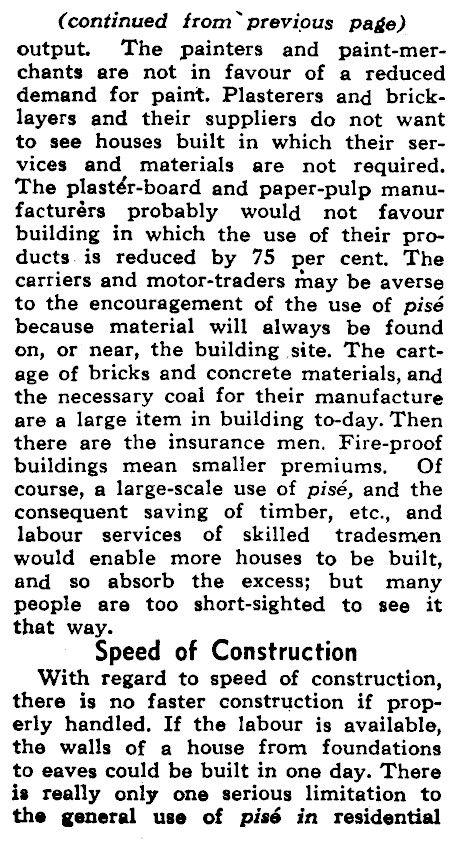 (continued from previous page)

output. The painters and paint-merchants are not in favour of a reduced demand for paint. Plasterers and bricklayers and their suppliers do not want to see houses built in which their services and materials are not required. The plaster-board and paper-pulp manufacturers probably would not favour building in which the use of their products is reduced by 75 per cent. The carriers and motor-traders may be averse to the encouragement of the use of pisé because material will always be found on, or near, the building site. The cartage of bricks and concrete materials, and the necessary coal for their manufacture are a large item in building to-day. Then there are the insurance men. Fire-proof buildings mean smaller premiums. Of course, a large-scale use of pisé, and the consequent saving of timber, etc., and labour services of skilled tradesmen would enable more houses to be built, and so absorb the excess; but many people are too short-sighted to see it that way.

Speed of Construction

With regard to speed of construction, there is no faster construction if properly handled. If the labour is available, the walls of a house from foundations to eaves could be built in one day. There is really only one serious limitation to the general use of pisé in residential